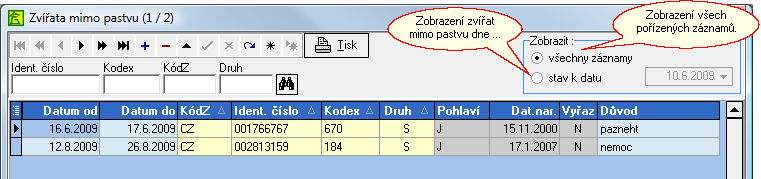 Zvířata mimo pastvu (1 / 2)

Tisk

Zobrazení zvířat mimo pastvu dne ...

Zobrazení všech pořízených záznamů.

Zobrazit :
všechny záznamy
stav k datu
10.6.2009

Ident. číslo
Kodex
KódZ
Druh

| Datum od | Datum do | KódZ | Ident. číslo | Kodex | Druh | Pohlaví | Dat.nar. | Vyřaz | Důvod |
|---|---|---|---|---|---|---|---|---|---|
| 16.6.2009 | 17.6.2009 | CZ | 001766767 | 670 | S | J | 15.11.2000 | N | pazneht |
| 12.8.2009 | 26.8.2009 | CZ | 002813159 | 184 | S | J | 17.1.2007 | N | nemoc |